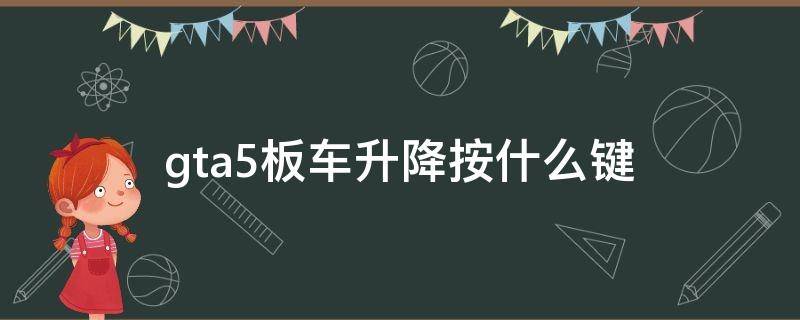 gta5板车升降按什么键